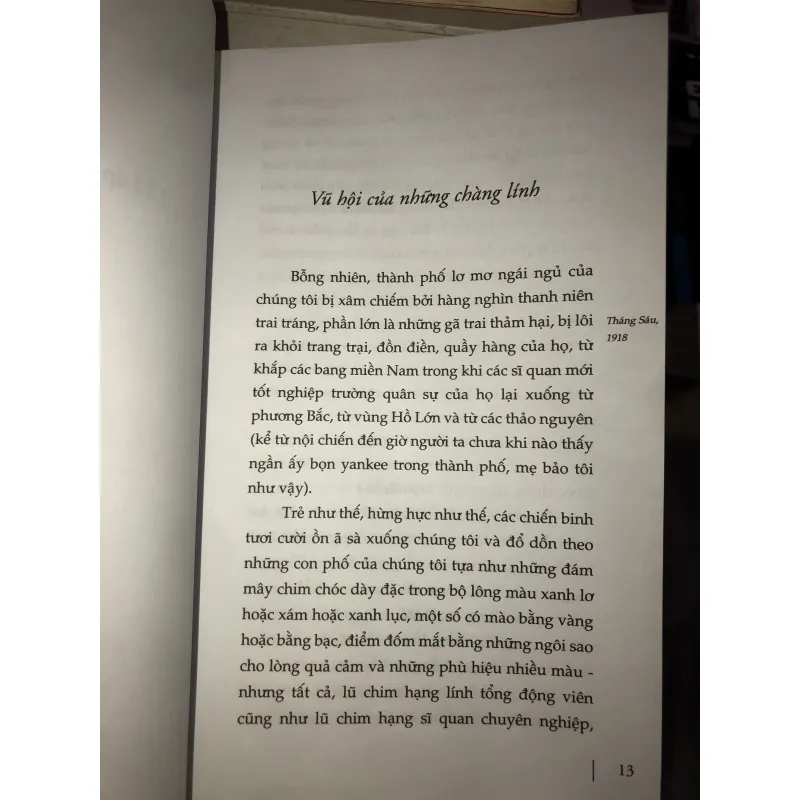 Vũ hội của những chàng lính

Bỗng nhiên, thành phố lơ mơ ngái ngủ của chúng tôi bị xâm chiếm bởi hàng nghìn thanh niên trai tráng, phần lớn là những gã trai thảm hại, bị lôi ra khỏi trang trại, đồn điền, quầy hàng của họ, từ khắp các bang miền Nam trong khi các sĩ quan mới tốt nghiệp trường quân sự của họ lại xuống từ phương Bắc, từ vùng Hồ Lớn và từ các thảo nguyên (kể từ nội chiến đến giờ người ta chưa khi nào thấy ngần ấy bọn yankee trong thành phố, mẹ bảo tôi như vậy).

Tháng Sáu, 1918

Trẻ như thế, hừng hực như thế, các chiến binh tươi cười ồn ã sà xuống chúng tôi và đổ dồn theo những con phố của chúng tôi tựa như những đám mây chim chóc dày đặc trong bộ lông màu xanh lơ hoặc xám hoặc xanh lục, một số có mào bằng vàng hoặc bằng bạc, điểm đốm mắt bằng những ngôi sao cho lòng quả cảm và những phù hiệu nhiều màu - nhưng tất cả, lũ chim hạng lính tổng động viên cũng như lũ chim hạng sĩ quan chuyên nghiệp,

13